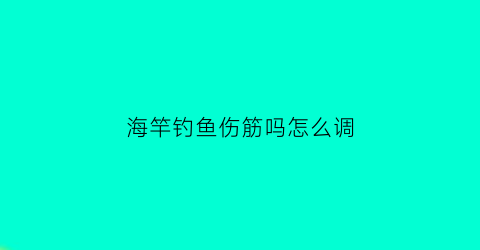 海竿钓鱼伤筋吗怎么调